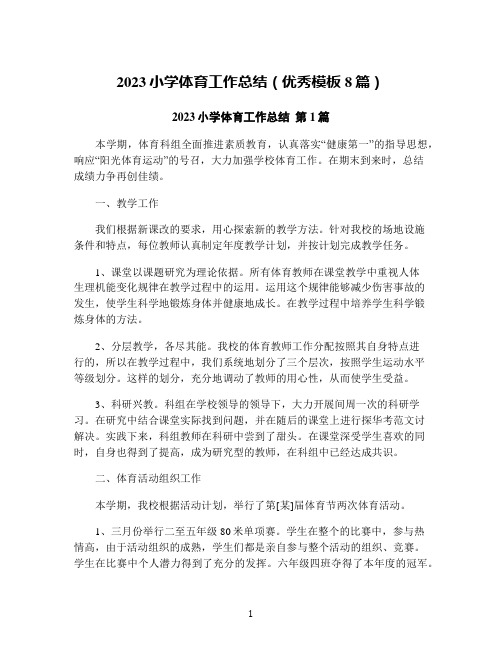 2023 小学体育工作总结（优秀模板 8 篇）

2023 小学体育工作总结 第 1 篇

本学期，体育科组全面推进素质教育，认真落实“健康第一”的指导思想，响应“阳光体育运动”的号召，大力加强学校体育工作。在期末到来时，总结成绩力争再创佳绩。

一、教学工作

我们根据新课改的要求，用心探索新的教学方法。针对我校的场地设施条件和特点，每位教师认真制定年度教学计划，并按计划完成教学任务。

1、课堂以课题研究为理论依据。所有体育教师在课堂教学中重视人体生理机能变化规律在教学过程中的运用。运用这个规律能够减少伤害事故的发生，使学生科学地锻炼身体并健康地成长。在教学过程中培养学生科学锻炼身体的方法。

2、分层教学，各尽其能。我校的体育教师工作分配按照其自身特点进行的，所以在教学过程中，我们系统地划分了三个层次，按照学生运动水平等级划分。这样的划分，充分地调动了教师的用心性，从而使学生受益。

3、科研兴教。科组在学校领导的领导下，大力开展间周一次的科研学习。在研究中结合课堂实际找到问题，并在随后的课堂上进行探华考范文讨解决。实践下来，科组教师在科研中尝到了甜头。在课堂深受学生喜欢的同时，自身也得到了提高，成为研究型的教师，在科组中已经达成共识。

二、体育活动组织工作

本学期，我校根据活动计划，举行了第[某]届体育节两次体育活动。

1、三月份举行二至五年级 80 米单项赛。学生在整个的比赛中，参与热情高，由于活动组织的成熟，学生们都是亲自参与整个活动的组织、竞赛。学生在比赛中个人潜力得到了充分的发挥。六年级四班夺得了本年度的冠军。

1